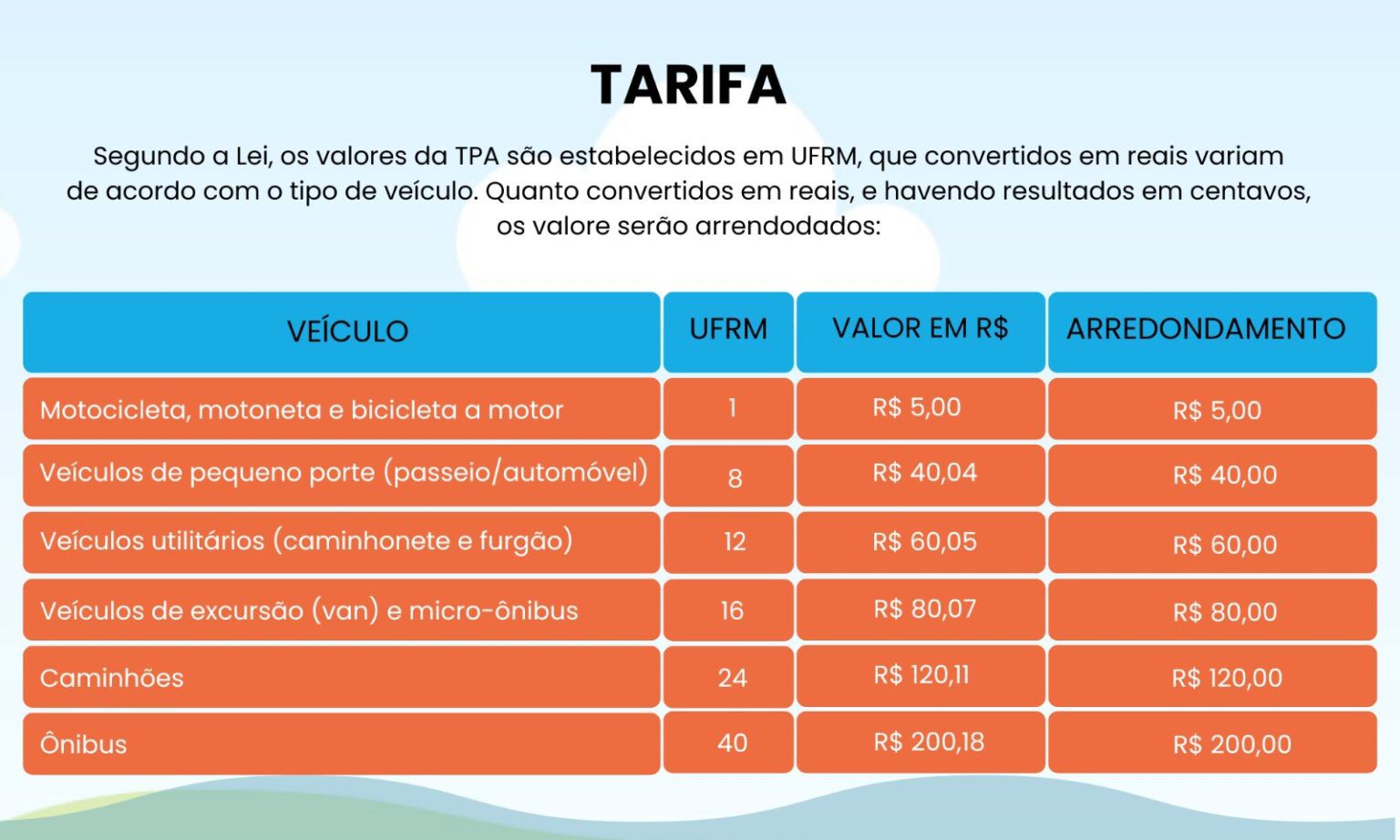 TARIFA

Segundo a Lei, os valores da TPA são estabelecidos em UFRM, que convertidos em reais variam de acordo com o tipo de veículo. Quanto convertidos em reais, e havendo resultados em centavos, os valore serão arrendodados:

| VEÍCULO | UFRM | VALOR EM R$ | ARREDONDAMENTO |
|---|---|---|---|
| Motocicleta, motoneta e bicicleta a motor | 1 | R$ 5,00 | R$ 5,00 |
| Veículos de pequeno porte (passeio/automóvel) | 8 | R$ 40,04 | R$ 40,00 |
| Veículos utilitários (caminhonete e furgão) | 12 | R$ 60,05 | R$ 60,00 |
| Veículos de excursão (van) e micro-ônibus | 16 | R$ 80,07 | R$ 80,00 |
| Caminhões | 24 | R$ 120,11 | R$ 120,00 |
| Ônibus | 40 | R$ 200,18 | R$ 200,00 |